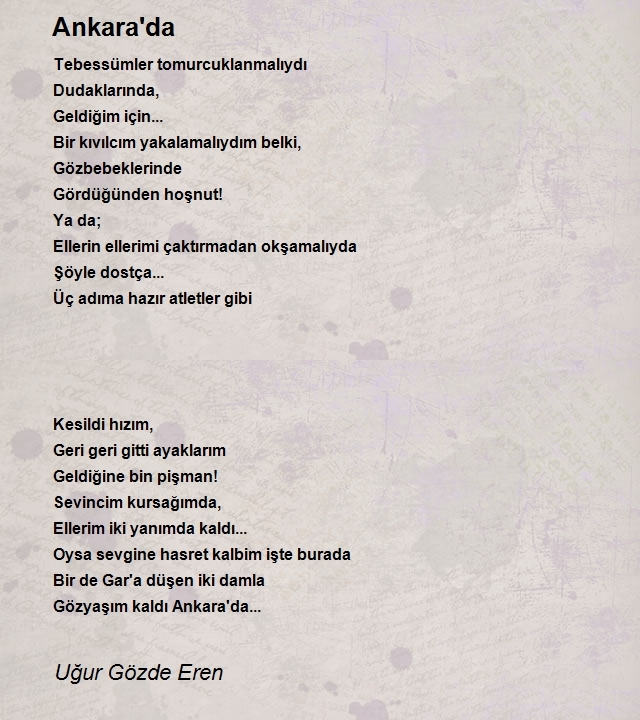 Ankara'da

Tebessümler tomurcuklanmalıydı
Dudaklarında,
Geldiğim için...
Bir kıvılcım yakalamalıydım belki,
Gözbebeklerinde
Gördüğünden hoşnut!
Ya da;
Ellerin ellerimi çaktırmadan okşamalıyda
Şöyle dostça...
Üç adıma hazır atletler gibi

Kesildi hızım,
Geri geri gitti ayaklarım
Geldiğine bin pişman!
Sevincim kursağımda,
Ellerim iki yanımda kaldı...
Oysa sevgine hasret kalbim işte burada
Bir de Gar'a düşen iki damla
Gözyaşım kaldı Ankara'da...

Uğur Gözde Eren